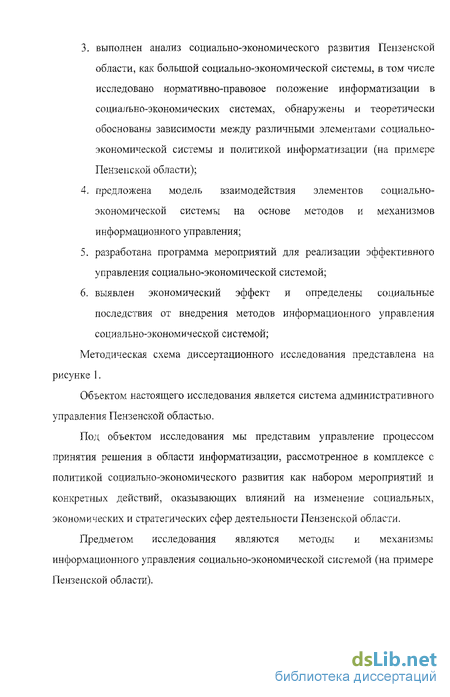 3. выполнен анализ социально-экономического развития Пензенской области, как большой социально-экономической системы, в том числе исследовано нормативно-правовое положение информатизации в социально-экономических системах, обнаружены и теоретически обоснованы зависимости между различными элементами социально-экономической системы и политикой информатизации (на примере Пензенской области);

4. предложена модель взаимодействия элементов социально-экономической системы на основе методов и механизмов информационного управления;

5. разработана программа мероприятий для реализации эффективного управления социально-экономической системой;

6. выявлен экономический эффект и определены социальные последствия от внедрения методов информационного управления социально-экономической системой;

Методическая схема диссертационного исследования представлена на рисунке 1.

Объектом настоящего исследования является система административного управления Пензенской областью.

Под объектом исследования мы представим управление процессом принятия решения в области информатизации, рассмотренное в комплексе с политикой социально-экономического развития как набором мероприятий и конкретных действий, оказывающих влияний на изменение социальных, экономических и стратегических сфер деятельности Пензенской области.

Предметом исследования являются методы и механизмы информационного управления социально-экономической системой (на примере Пензенской области).

dsLib.net
библиотека диссертаций